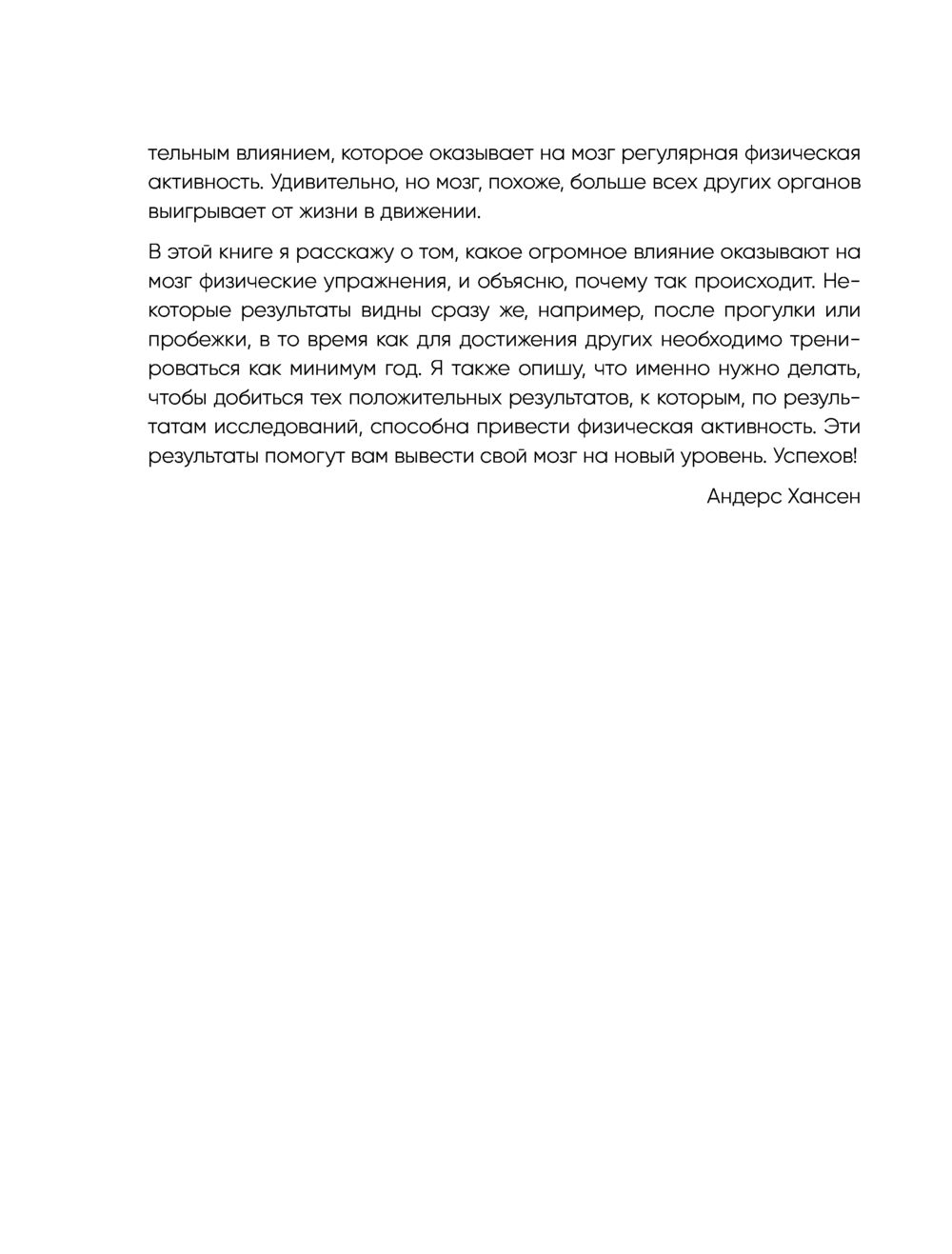 тельным влиянием, которое оказывает на мозг регулярная физическая активность. Удивительно, но мозг, похоже, больше всех других органов выигрывает от жизни в движении.

В этой книге я расскажу о том, какое огромное влияние оказывают на мозг физические упражнения, и объясню, почему так происходит. Некоторые результаты видны сразу же, например, после прогулки или пробежки, в то время как для достижения других необходимо тренироваться как минимум год. Я также опишу, что именно нужно делать, чтобы добиться тех положительных результатов, к которым, по результатам исследований, способна привести физическая активность. Эти результаты помогут вам вывести свой мозг на новый уровень. Успехов!

Андерс Хансен